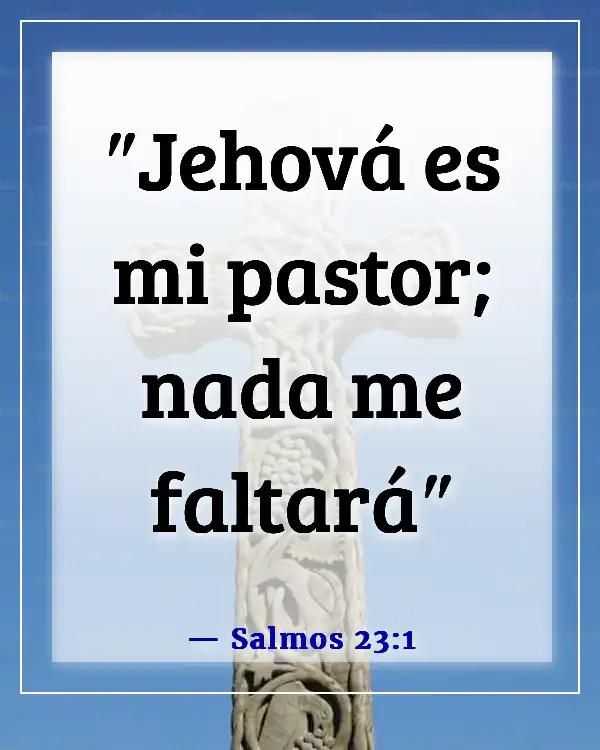 "Jehová es mi pastor; nada me faltará"

— Salmos 23:1